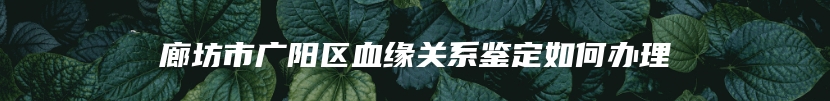 廊坊市广阳区血缘关系鉴定如何办理